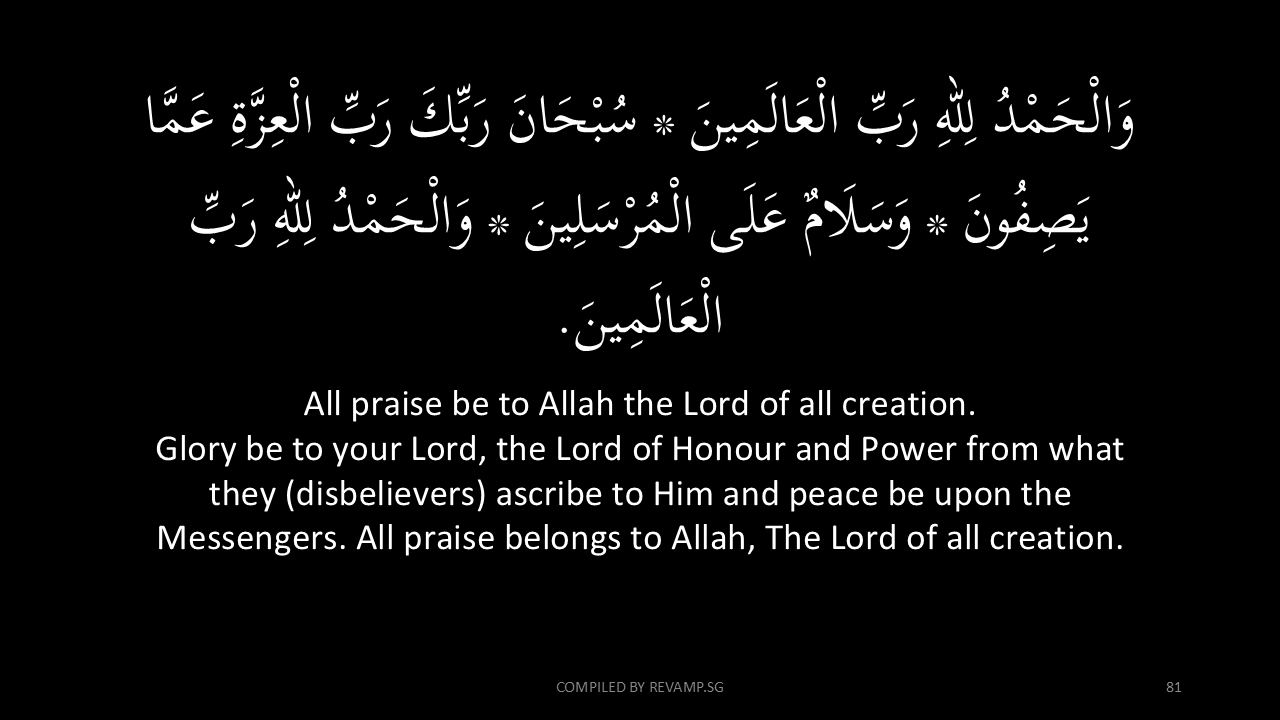 وَالْحَمْدُ لِلّٰهِ رَبِّ الْعَالَمِينَ * سُبْحَانَ رَبِّكَ رَبِّ الْعِزَّةِ عَمَّا يَصِفُونَ * وَسَلَامٌ عَلَى الْمُرْسَلِينَ * وَالْحَمْدُ لِلّٰهِ رَبِّ الْعَالَمِينَ.

All praise be to Allah the Lord of all creation.
Glory be to your Lord, the Lord of Honour and Power from what they (disbelievers) ascribe to Him and peace be upon the Messengers. All praise belongs to Allah, The Lord of all creation.

COMPILED BY REVAMP.SG

81